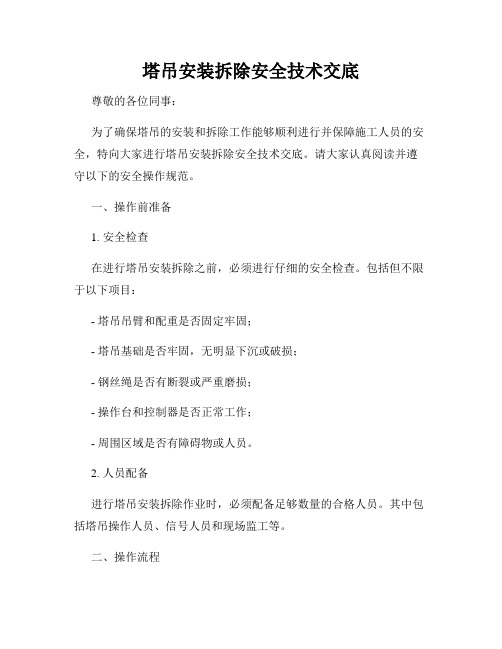 塔吊安装拆除安全技术交底

尊敬的各位同事：

为了确保塔吊的安装和拆除工作能够顺利进行并保障施工人员的安全，特向大家进行塔吊安装拆除安全技术交底。请大家认真阅读并遵守以下的安全操作规范。

一、操作前准备

1. 安全检查

在进行塔吊安装拆除之前，必须进行仔细的安全检查。包括但不限于以下项目：

- 塔吊吊臂和配重是否固定牢固；

- 塔吊基础是否牢固，无明显下沉或破损；

- 钢丝绳是否有断裂或严重磨损；

- 操作台和控制器是否正常工作；

- 周围区域是否有障碍物或人员。

2. 人员配备

进行塔吊安装拆除作业时，必须配备足够数量的合格人员。其中包括塔吊操作人员、信号人员和现场监工等。

二、操作流程